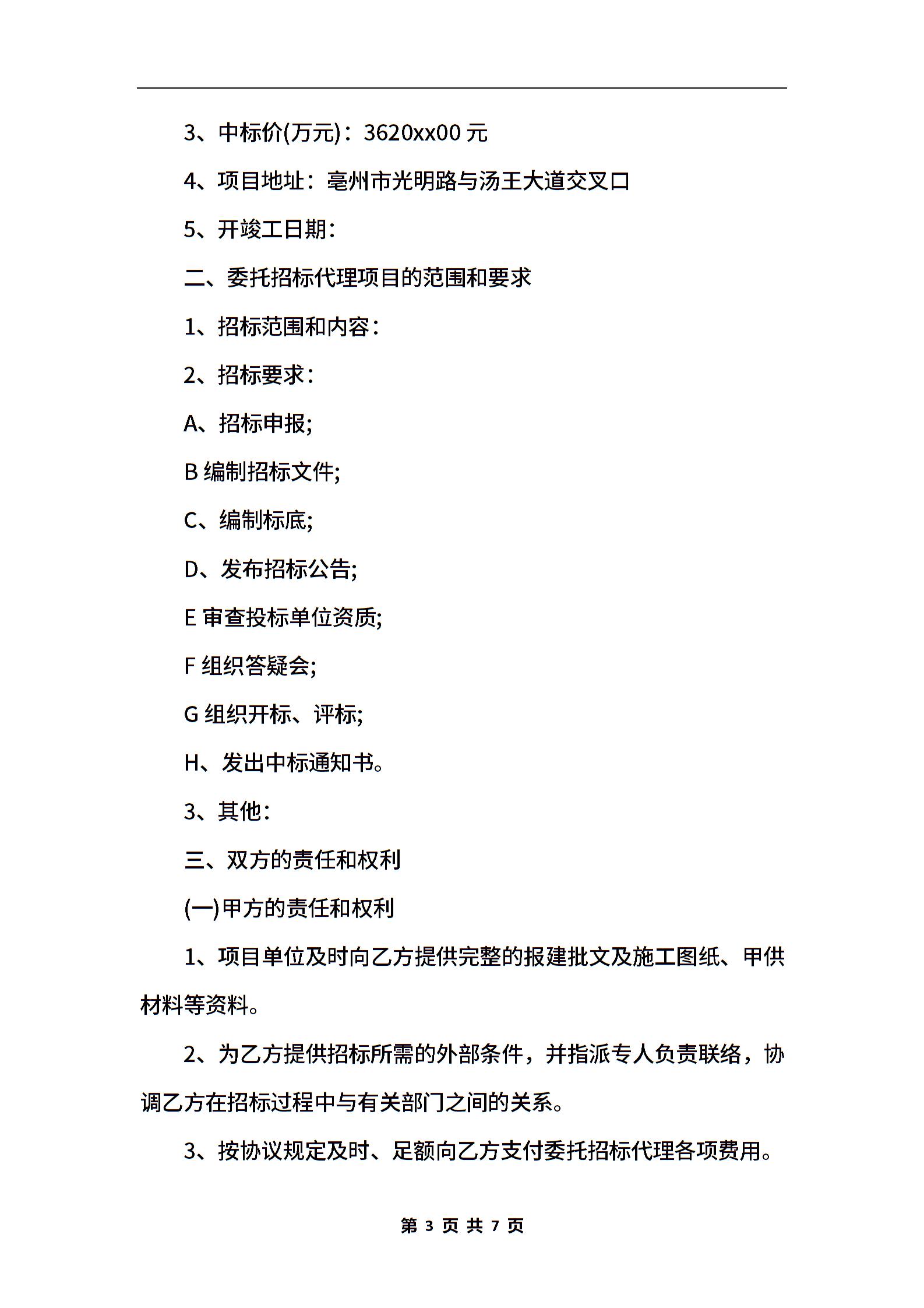 3、中标价(万元)：3620xx00 元

4、项目地址：亳州市光明路与汤王大道交叉口

5、开竣工日期：

二、委托招标代理项目的范围和要求

1、招标范围和内容：

2、招标要求：

A、招标申报;

B 编制招标文件;

C、编制标底;

D、发布招标公告;

E 审查投标单位资质;

F 组织答疑会;

G 组织开标、评标;

H、发出中标通知书。

3、其他：

三、双方的责任和权利

(一)甲方的责任和权利

1、项目单位及时向乙方提供完整的报建批文及施工图纸、甲供材料等资料。

2、为乙方提供招标所需的外部条件，并指派专人负责联络，协调乙方在招标过程中与有关部门之间的关系。

3、按协议规定及时、足额向乙方支付委托招标代理各项费用。

第 3 页 共 7 页